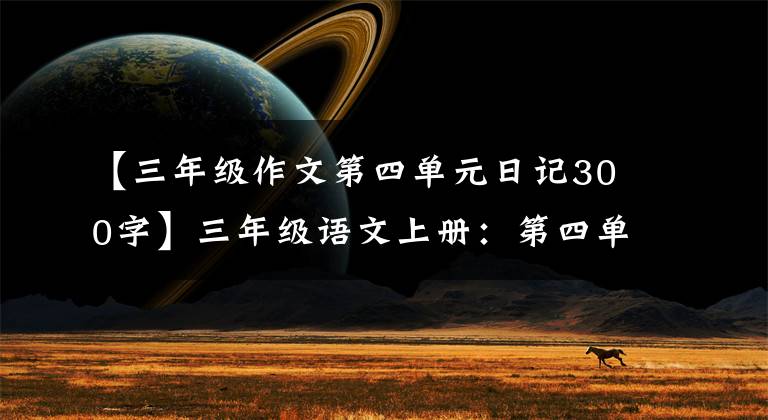 【三年级作文第四单元日记300字】三年级语文上册：第四单